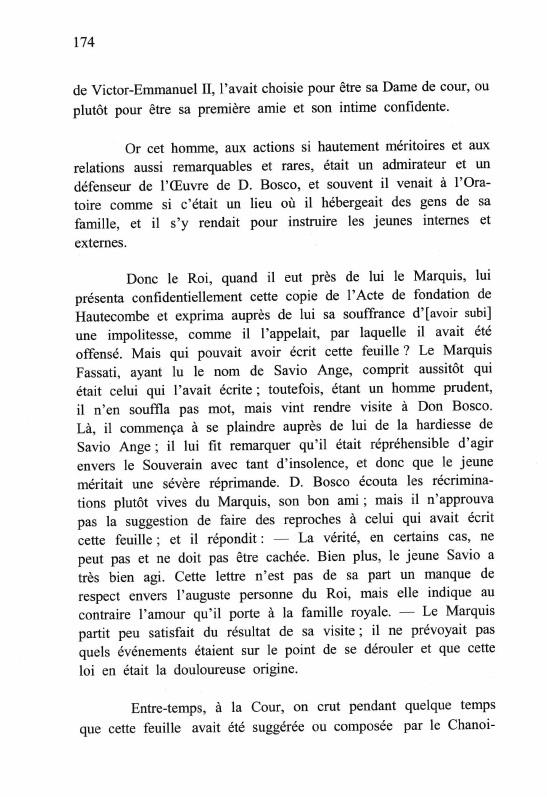 174

de Victor-Emmanuel II, l'avait choisie pour être sa Dame de cour, ou plutôt pour être sa première amie et son intime confidente.

Or cet homme, aux actions si hautement méritoires et aux relations aussi remarquables et rares, était un admirateur et un défenseur de l'Œuvre de D. Bosco, et souvent il venait à l'Oratoire comme si c'était un lieu où il hébergeait des gens de sa famille, et il s'y rendait pour instruire les jeunes internes et externes.

Donc le Roi, quand il eut près de lui le Marquis, lui présenta confidentiellement cette copie de l'Acte de fondation de Hautecombe et exprima auprès de lui sa souffrance d'[avoir subi] une impolitesse, comme il l'appelait, par laquelle il avait été offensé. Mais qui pouvait avoir écrit cette feuille ? Le Marquis Fassati, ayant lu le nom de Savio Ange, comprit aussitôt qui était celui qui l'avait écrite ; toutefois, étant un homme prudent, il n'en souffla pas mot, mais vint rendre visite à Don Bosco. Là, il commença à se plaindre auprès de lui de la hardiesse de Savio Ange ; il lui fit remarquer qu'il était répréhensible d'agir envers le Souverain avec tant d'insolence, et donc que le jeune méritait une sévère réprimande. D. Bosco écouta les récriminations plutôt vives du Marquis, son bon ami ; mais il n'approuva pas la suggestion de faire des reproches à celui qui avait écrit cette feuille ; et il répondit : — La vérité, en certains cas, ne peut pas et ne doit pas être cachée. Bien plus, le jeune Savio a très bien agi. Cette lettre n'est pas de sa part un manque de respect envers l'auguste personne du Roi, mais elle indique au contraire l'amour qu'il porte à la famille royale. — Le Marquis partit peu satisfait du résultat de sa visite ; il ne prévoyait pas quels événements étaient sur le point de se dérouler et que cette loi en était la douloureuse origine.

Entre-temps, à la Cour, on crut pendant quelque temps que cette feuille avait été suggérée ou composée par le Chanoi-